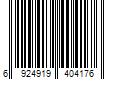 6 924919 404176